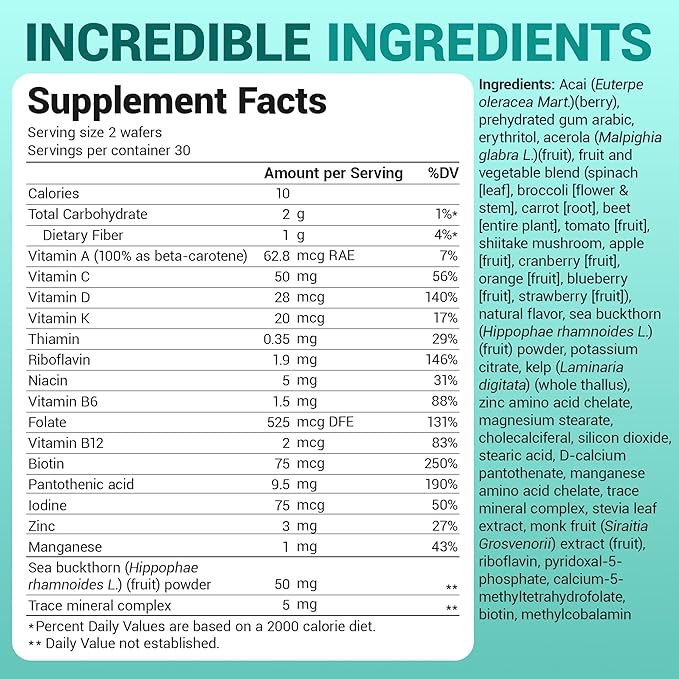 INCREDIBLE INGREDIENTS

Supplement Facts
Serving size 2 wafers
Servings per container 30

| | Amount per Serving | %DV |
|---|---|---|
| Calories | 10 | |
| Total Carbohydrate | 2 g | 1%* |
| Dietary Fiber | 1 g | 4%* |
| Vitamin A (100% as beta-carotene) | 62.8 mcg RAE | 7% |
| Vitamin C | 50 mg | 56% |
| Vitamin D | 28 mcg | 140% |
| Vitamin K | 20 mcg | 17% |
| Thiamin | 0.35 mg | 29% |
| Riboflavin | 1.9 mg | 146% |
| Niacin | 5 mg | 31% |
| Vitamin B6 | 1.5 mg | 88% |
| Folate | 525 mcg DFE | 131% |
| Vitamin B12 | 2 mcg | 83% |
| Biotin | 75 mcg | 250% |
| Pantothenic acid | 9.5 mg | 190% |
| Iodine | 75 mcg | 50% |
| Zinc | 3 mg | 27% |
| Manganese | 1 mg | 43% |
| Sea buckthorn (Hippophae rhamnoides L.) (fruit) powder | 50 mg | ** |
| Trace mineral complex | 5 mg | ** |

*Percent Daily Values are based on a 2000 calorie diet.
** Daily Value not established.

Ingredients: Acai (Euterpe oleracea Mart.)(berry), prehydrated gum arabic, erythritol, acerola (Malpighia glabra L.)(fruit), fruit and vegetable blend (spinach [leaf], broccoli [flower & stem], carrot [root], beet [entire plant], tomato [fruit], shiitake mushroom, apple [fruit], cranberry [fruit], orange [fruit], blueberry [fruit], strawberry [fruit]), natural flavor, sea buckthorn (Hippophae rhamnoides L.) (fruit) powder, potassium citrate, kelp (Laminaria digitata) (whole thallus), zinc amino acid chelate, magnesium stearate, cholecalciferal, silicon dioxide, stearic acid, D-calcium pantothenate, manganese amino acid chelate, trace mineral complex, stevia leaf extract, monk fruit (Siraitia Grosvenorii) extract (fruit), riboflavin, pyridoxal-5-phosphate, calcium-5-methyltetrahydrofolate, biotin, methylcobalamin